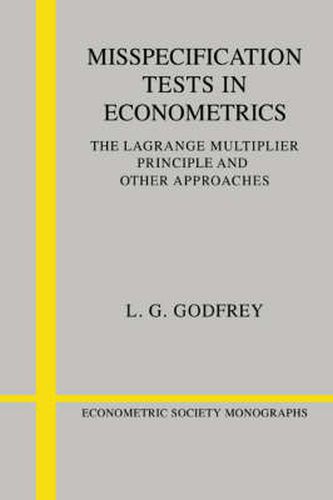 MISSPECIFICATION TESTS IN ECONOMETRICS

THE LAGRANGE MULTIPLIER PRINCIPLE AND OTHER APPROACHES

L. G. GODFREY

ECONOMETRIC SOCIETY MONOGRAPHS